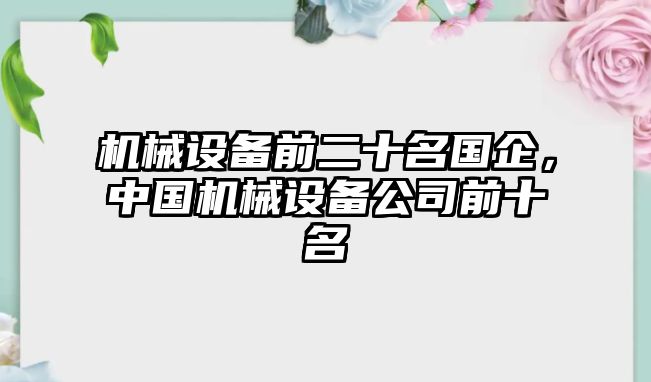 机械设备前二十名国企，中国机械设备公司前十名